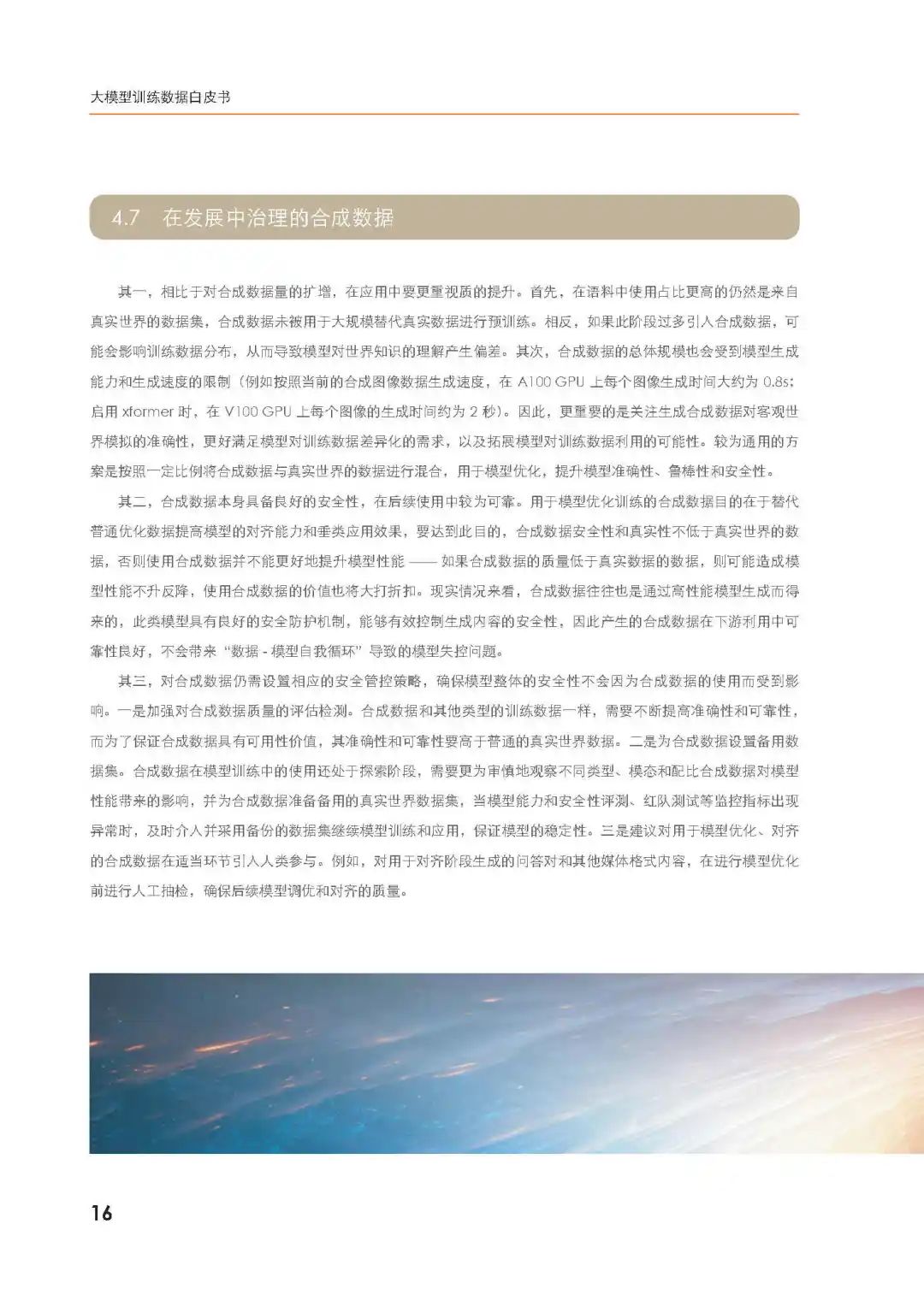 大模型训练数据白皮书

4.7 在发展中治理的合成数据

其一，相比于对合成数据量的扩增，在应用中要更重视质的提升。首先，在语料中使用占比更高的仍然是来自真实世界的数据集，合成数据未被用于大规模替代真实数据进行预训练。相反，如果此阶段过多引入合成数据，可能会影响训练数据分布，从而导致模型对世界知识的理解产生偏差。其次，合成数据的总体规模也会受到模型生成能力和生成速度的限制（例如按照当前的合成图像数据生成速度，在 A100 GPU 上每个图像生成时间大约为 0.8s；启用 xformer 时，在 V100 GPU 上每个图像的生成时间约为 2 秒）。因此，更重要的是关注生成合成数据对客观世界模拟的准确性，更好满足模型对训练数据差异化的需求，以及拓展模型对训练数据利用的可能性。较为通用的方案是按照一定比例将合成数据与真实世界的数据进行混合，用于模型优化，提升模型准确性、鲁棒性和安全性。

其二，合成数据本身具备良好的安全性，在后续使用中较为可靠。用于模型优化训练的合成数据目的在于替代普通优化数据提高模型的对齐能力和垂类应用效果，要达到此目的，合成数据安全性和真实性不低于真实世界的数据，否则使用合成数据并不能更好地提升模型性能 —— 如果合成数据的质量低于真实数据的数据，则可能造成模型性能不升反降，使用合成数据的价值也将大打折扣。现实情况来看，合成数据往往也是通过高性能模型生成而得来的，此类模型具有良好的安全防护机制，能够有效控制生成内容的安全性，因此产生的合成数据在下游利用中可靠性良好，不会带来“数据 - 模型自我循环”导致的模型失控问题。

其三，对合成数据仍需设置相应的安全管控策略，确保模型整体的安全性不会因为合成数据的使用而受到影响。一是加强对合成数据质量的评估检测。合成数据和其他类型的训练数据一样，需要不断提高准确性和可靠性，而为了保证合成数据具有可用性价值，其准确性和可靠性要高于普通的真实世界数据。二是为合成数据设置备用数据集。合成数据在模型训练中的使用还处于探索阶段，需要更为审慎地观察不同类型、模态和配比合成数据对模型性能带来的影响，并为合成数据准备备用的真实世界数据集，当模型能力和安全性评测、红队测试等监控指标出现异常时，及时介入并采用备份的数据集继续模型训练和应用，保证模型的稳定性。三是建议对用于模型优化、对齐的合成数据在适当环节引入人类参与。例如，对用于对齐阶段生成的问答对和其他媒体格式内容，在进行模型优化前进行人工抽检，确保后续模型调优和对齐的质量。

16